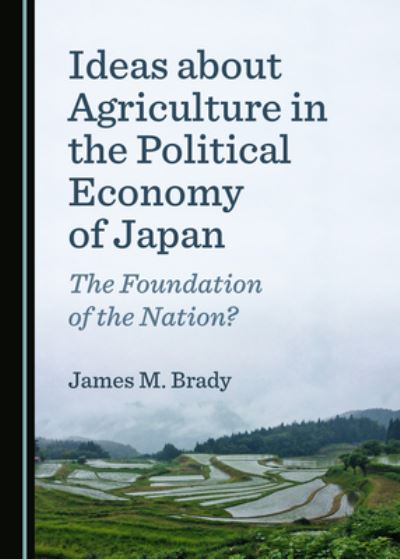 Ideas about Agriculture in the Political Economy of Japan

The Foundation of the Nation?

James M. Brady